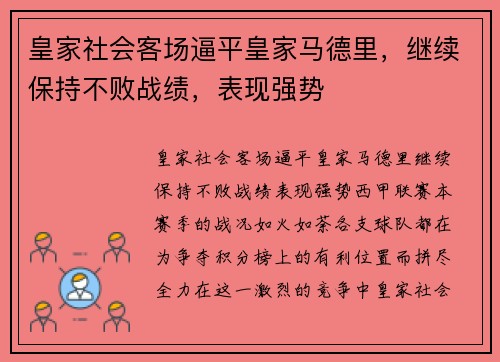 皇家社会客场逼平皇家马德里，继续保持不败战绩，表现强势

皇家社会客场逼平皇家马德里继续保持不败战绩表现强势西甲联赛本赛季的战况如火如荼各支球队都在为争夺积分榜上的有利位置而拼尽全力在这一激烈的竞争中皇家社会